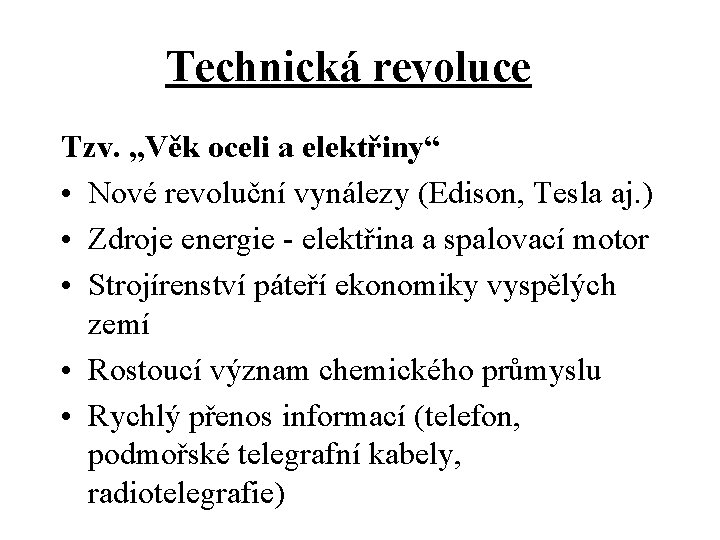 Technická revoluce

Tzv. „Věk oceli a elektřiny“

• Nové revoluční vynálezy (Edison, Tesla aj.)
• Zdroje energie - elektřina a spalovací motor
• Strojírenství páteří ekonomiky vyspělých zemí
• Rostoucí význam chemického průmyslu
• Rychlý přenos informací (telefon, podmořské telegrafní kabely, radiotelegrafie)